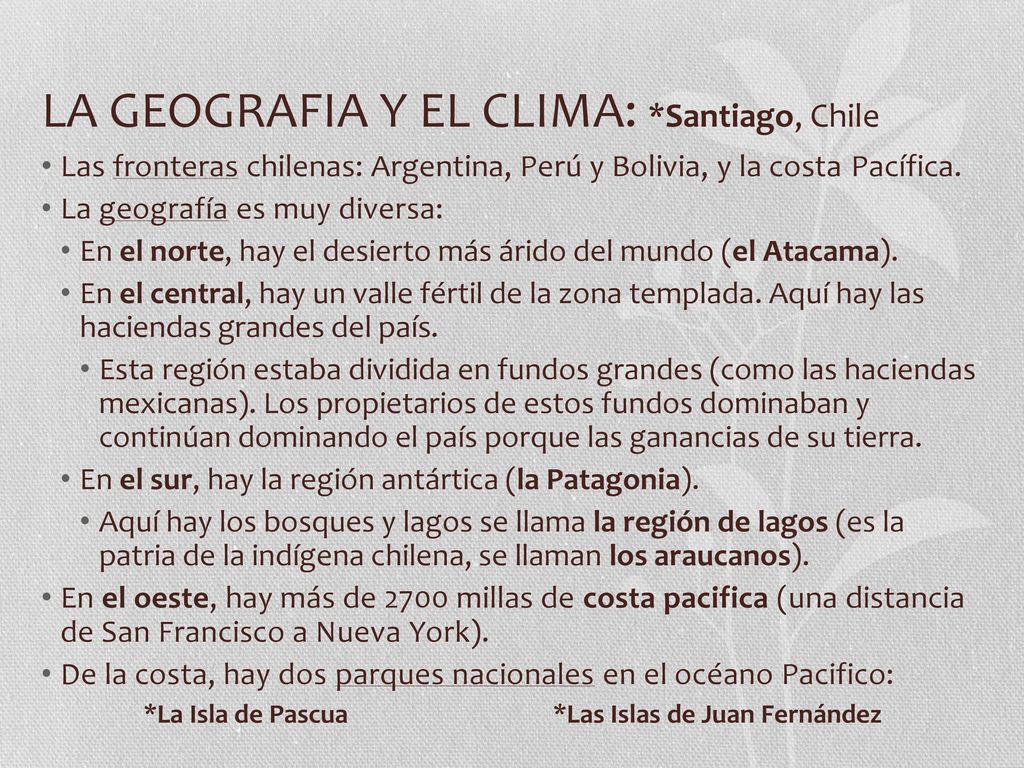 LA GEOGRAFIA Y EL CLIMA: *Santiago, Chile

• Las fronteras chilenas: Argentina, Perú y Bolivia, y la costa Pacífica.
• La geografía es muy diversa:
  • En el norte, hay el desierto más árido del mundo (el Atacama).
  • En el central, hay un valle fértil de la zona templada. Aquí hay las haciendas grandes del país.
    • Esta región estaba dividida en fundos grandes (como las haciendas mexicanas). Los propietarios de estos fundos dominaban y continúan dominando el país porque las ganancias de su tierra.
  • En el sur, hay la región antártica (la Patagonia).
    • Aquí hay los bosques y lagos se llama la región de lagos (es la patria de la indígena chilena, se llaman los araucanos).
• En el oeste, hay más de 2700 millas de costa pacifica (una distancia de San Francisco a Nueva York).
• De la costa, hay dos parques nacionales en el océano Pacifico:
*La Isla de Pascua *Las Islas de Juan Fernández